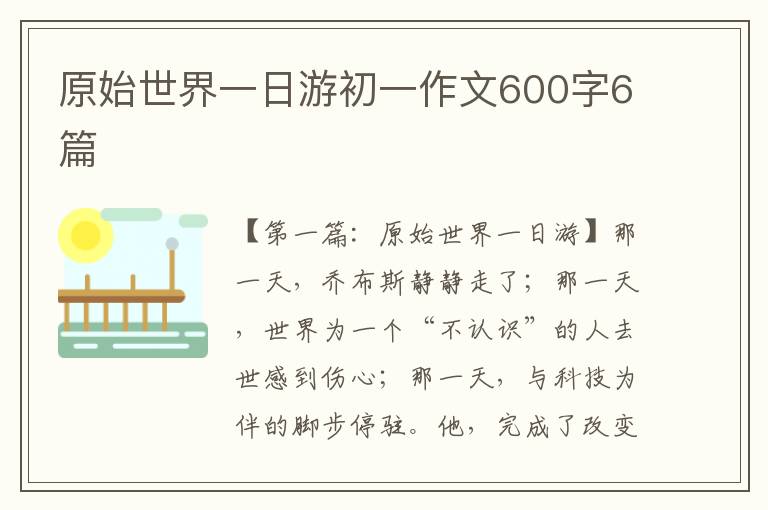 原始世界一日游初一作文600字6篇

【第一篇：原始世界一日游】那一天，乔布斯静静走了；那一天，世界为一个“不认识”的人去世感到伤心；那一天，与科技为伴的脚步停驻。他，完成了改变